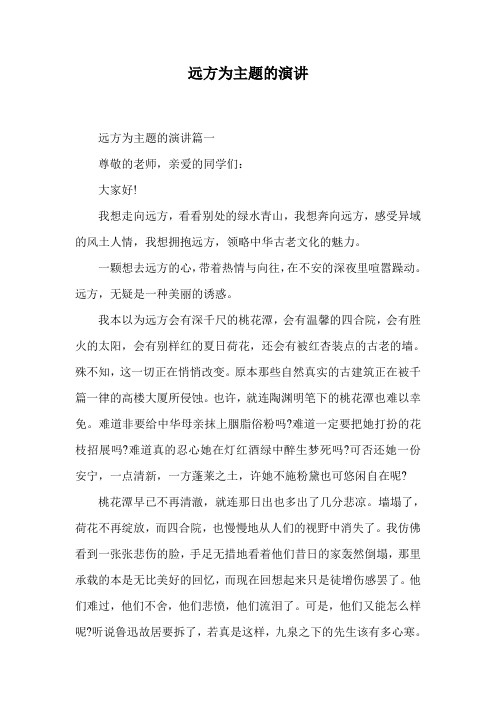 远方为主题的演讲

远方为主题的演讲篇一

尊敬的老师，亲爱的同学们：

大家好!

我想走向远方，看看别处的绿水青山，我想奔向远方，感受异域的风土人情，我想拥抱远方，领略中华古老文化的魅力。

一颗想去远方的心，带着热情与向往，在不安的深夜里喧嚣躁动。远方，无疑是一种美丽的诱惑。

我本以为远方会有深千尺的桃花潭，会有温馨的四合院，会有胜火的太阳，会有别样红的夏日荷花，还会有被红杏装点的古老的墙。殊不知，这一切正在悄悄改变。原本那些自然真实的古建筑正在被千篇一律的高楼大厦所侵蚀。也许，就连陶渊明笔下的桃花潭也难以幸免。难道非要给中华母亲抹上胭脂俗粉吗?难道一定要把她打扮的花枝招展吗?难道真的忍心她在灯红酒绿中醉生梦死吗?可否还她一份安宁，一点清新，一方蓬莱之土，许她不施粉黛也可悠闲自在呢?

桃花潭早已不再清澈，就连那日出也多出了几分悲凉。墙塌了，荷花不再绽放，而四合院，也慢慢地从人们的视野中消失了。我仿佛看到一张张悲伤的脸，手足无措地看着他们昔日的家轰然倒塌，那里承载的本是无比美好的回忆，而现在回想起来只是徒增伤感罢了。他们难过，他们不舍，他们悲愤，他们流泪了。可是，他们又能怎么样呢?听说鲁迅故居要拆了，若真是这样，九泉之下的先生该有多心寒。